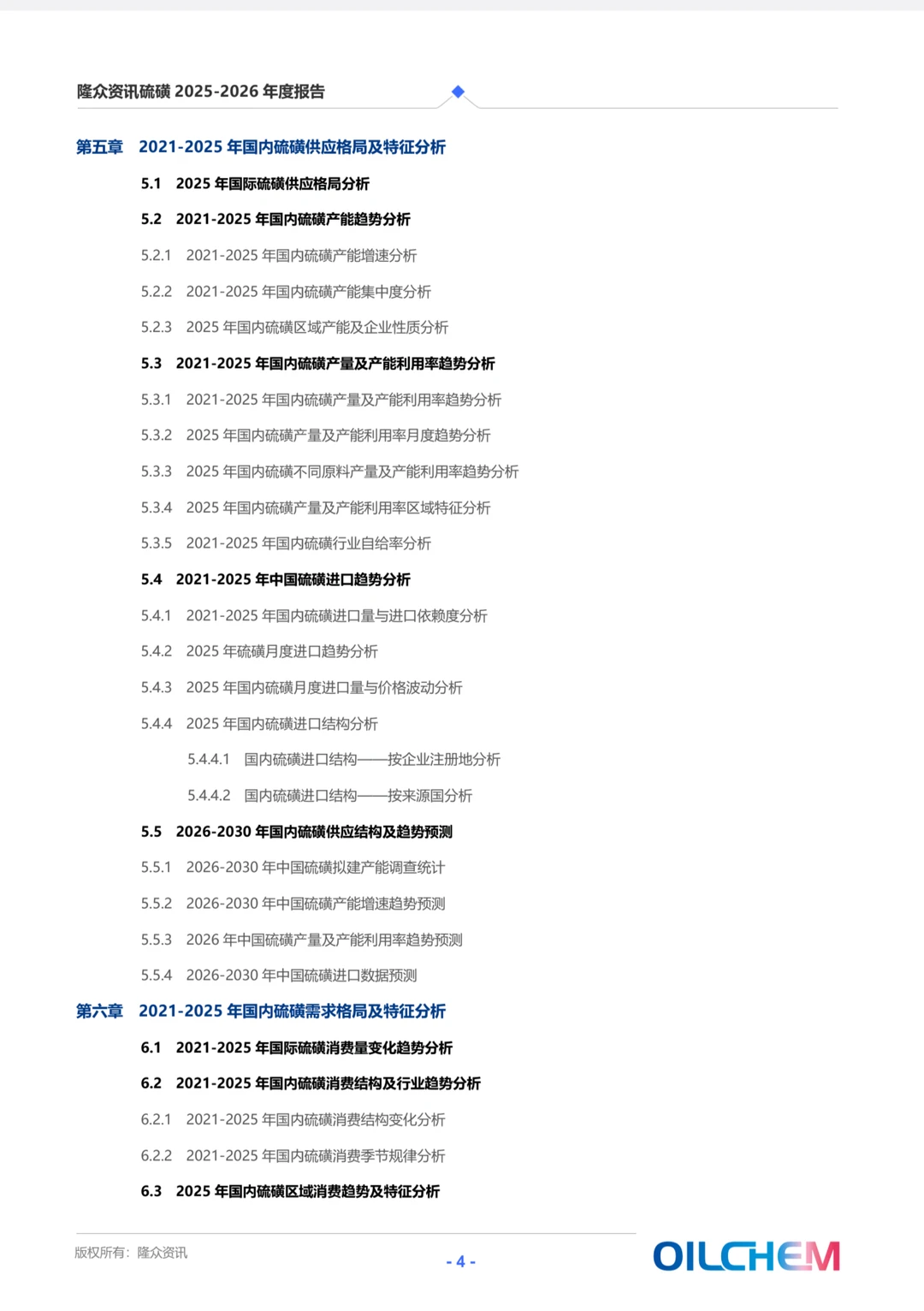 隆众资讯硫磺 2025-2026 年度报告

第五章 2021-2025 年国内硫磺供应格局及特征分析

5.1 2025 年国际硫磺供应格局分析

5.2 2021-2025 年国内硫磺产能趋势分析

5.2.1 2021-2025 年国内硫磺产能增速分析

5.2.2 2021-2025 年国内硫磺产能集中度分析

5.2.3 2025 年国内硫磺区域产能及企业性质分析

5.3 2021-2025 年国内硫磺产量及产能利用率趋势分析

5.3.1 2021-2025 年国内硫磺产量及产能利用率趋势分析

5.3.2 2025 年国内硫磺产量及产能利用率月度趋势分析

5.3.3 2025 年国内硫磺不同原料产量及产能利用率趋势分析

5.3.4 2025 年国内硫磺产量及产能利用率区域特征分析

5.3.5 2021-2025 年国内硫磺行业自给率分析

5.4 2021-2025 年中国硫磺进口趋势分析

5.4.1 2021-2025 年国内硫磺进口量与进口依赖度分析

5.4.2 2025 年硫磺月度进口趋势分析

5.4.3 2025 年国内硫磺月度进口量与价格波动分析

5.4.4 2025 年国内硫磺进口结构分析

5.4.4.1 国内硫磺进口结构——按企业注册地分析

5.4.4.2 国内硫磺进口结构——按来源国分析

5.5 2026-2030 年国内硫磺供应结构及趋势预测

5.5.1 2026-2030 年中国硫磺拟建产能调查统计

5.5.2 2026-2030 年中国硫磺产能增速趋势预测

5.5.3 2026 年中国硫磺产量及产能利用率趋势预测

5.5.4 2026-2030 年中国硫磺进口数据预测

第六章 2021-2025 年国内硫磺需求格局及特征分析

6.1 2021-2025 年国际硫磺消费量变化趋势分析

6.2 2021-2025 年国内硫磺消费结构及行业趋势分析

6.2.1 2021-2025 年国内硫磺消费结构变化分析

6.2.2 2021-2025 年国内硫磺消费季节规律分析

6.3 2025 年国内硫磺区域消费趋势及特征分析

版权所有：隆众资讯

- 4 -

OILCHEM